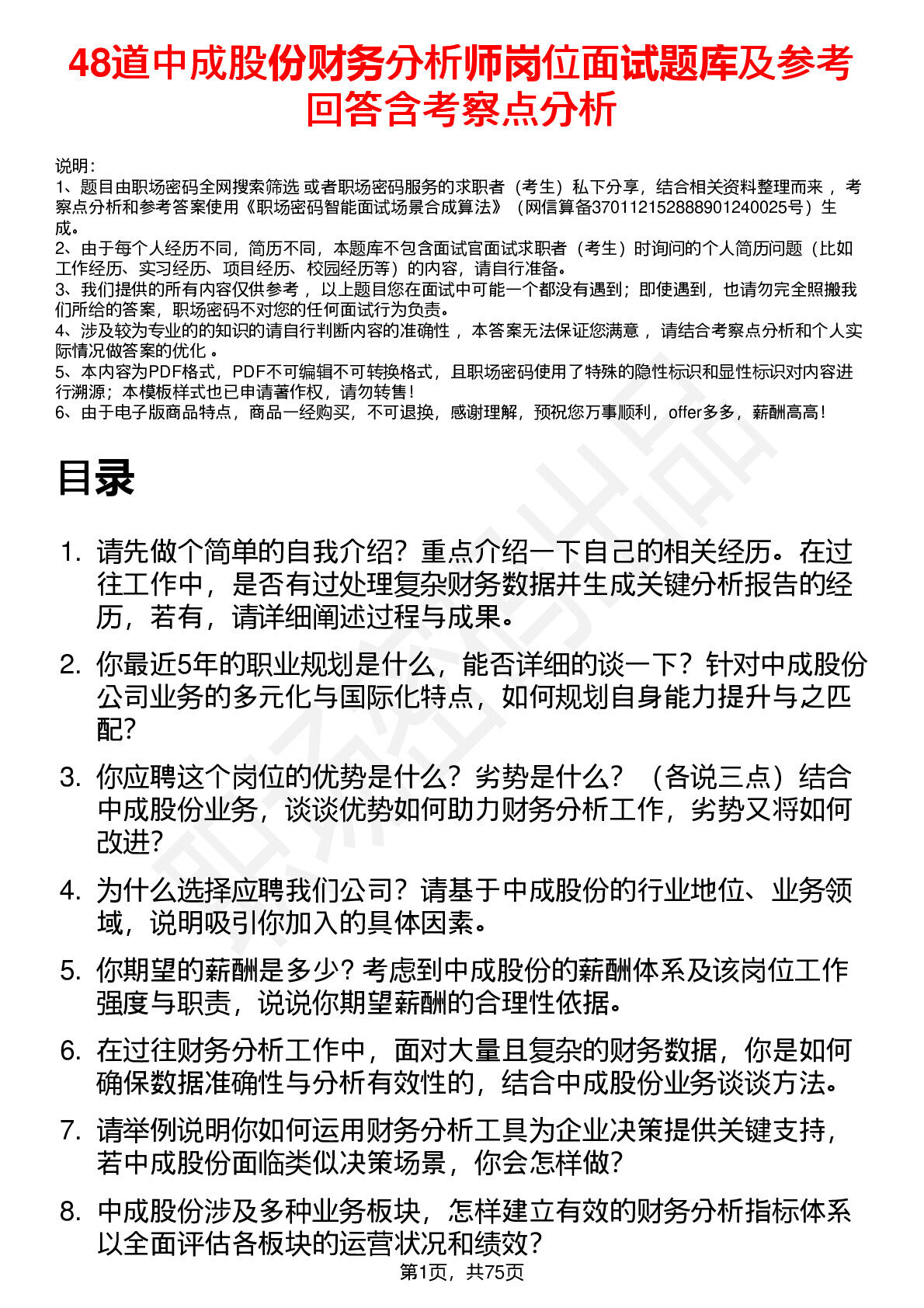 48道中成股份财务分析师岗位面试题库及参考回答含考察点分析

说明：
1、题目由职场密码全网搜索筛选 或者职场密码服务的求职者（考生）私下分享，结合相关资料整理而来 ，考察点分析和参考答案使用《职场密码智能面试场景合成算法》（网信算备370112152888901240025号）生成。
2、由于每个人经历不同，简历不同，本题库不包含面试官面试求职者（考生）时询问的个人简历问题（比如工作经历、实习经历、项目经历、校园经历等）的内容，请自行准备。
3、我们提供的所有内容仅供参考 ，以上题目您在面试中可能一个都没有遇到；即使遇到，也请勿完全照搬我们所给的答案，职场密码不对您的任何面试行为负责。
4、涉及较为专业的的知识的请自行判断内容的准确性 ，本答案无法保证您满意 ，请结合考察点分析和个人实际情况做答案的优化 。
5、本内容为PDF格式，PDF不可编辑不可转换格式，且职场密码使用了特殊的隐性标识和显性标识对内容进行溯源；本模板样式也已申请著作权，请勿转售！
6、由于电子版商品特点，商品一经购买，不可退换，感谢理解，预祝您万事顺利，offer多多，薪酬高高！

目录

1. 请先做个简单的自我介绍？重点介绍一下自己的相关经历。在过往工作中，是否有过处理复杂财务数据并生成关键分析报告的经历，若有，请详细阐述过程与成果。

2. 你最近5年的职业规划是什么，能否详细的谈一下？针对中成股份公司业务的多元化与国际化特点，如何规划自身能力提升与之匹配？

3. 你应聘这个岗位的优势是什么？劣势是什么？（各说三点）结合中成股份业务，谈谈优势如何助力财务分析工作，劣势又将如何改进？

4. 为什么选择应聘我们公司？请基于中成股份的行业地位、业务领域，说明吸引你加入的具体因素。

5. 你期望的薪酬是多少？考虑到中成股份的薪酬体系及该岗位工作强度与职责，说说你期望薪酬的合理性依据。

6. 在过往财务分析工作中，面对大量且复杂的财务数据，你是如何确保数据准确性与分析有效性的，结合中成股份业务谈谈方法。

7. 请举例说明你如何运用财务分析工具为企业决策提供关键支持，若中成股份面临类似决策场景，你会怎样做？

8. 中成股份涉及多种业务板块，怎样建立有效的财务分析指标体系以全面评估各板块的运营状况和绩效？

第1页，共75页